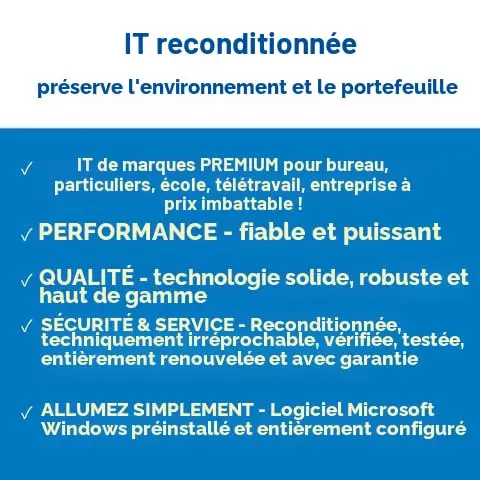 IT reconditionnée

préserve l'environnement et le portefeuille

✓ IT de marques PREMIUM pour bureau, particuliers, école, télétravail, entreprise à prix imbattable !

✓ PERFORMANCE - fiable et puissant

✓ QUALITÉ - technologie solide, robuste et haut de gamme

✓ SÉCURITÉ & SERVICE - Reconditionnée, techniquement irréprochable, vérifiée, testée, entièrement renouvelée et avec garantie

✓ ALLUMEZ SIMPLEMENT - Logiciel Microsoft Windows préinstallé et entièrement configuré